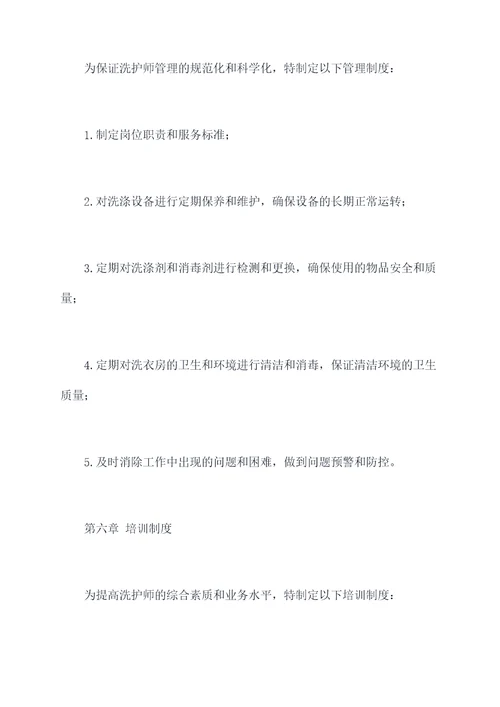 为保证洗护师管理的规范化和科学化，特制定以下管理制度：

1.制定岗位职责和服务标准；

2.对洗涤设备进行定期保养和维护，确保设备的长期正常运转；

3.定期对洗涤剂和消毒剂进行检测和更换，确保使用的物品安全和质量；

4.定期对洗衣房的卫生和环境进行清洁和消毒，保证清洁环境的卫生质量；

5.及时消除工作中出现的问题和困难，做到问题预警和防控。

第六章 培训制度

为提高洗护师的综合素质和业务水平，特制定以下培训制度：